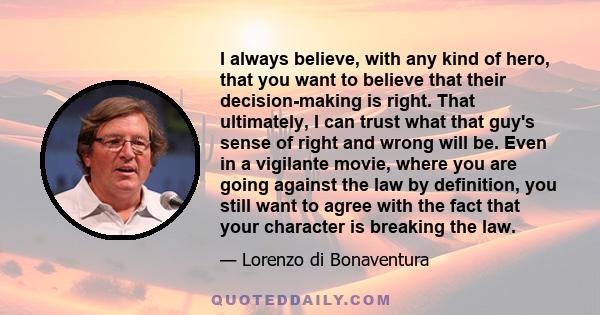 I always believe, with any kind of hero, that you want to believe that their decision-making is right. That ultimately, I can trust what that guy's sense of right and wrong will be. Even in a vigilante movie, where you are going against the law by definition, you still want to agree with the fact that your character is breaking the law.

— Lorenzo di Bonaventura

QUOTEDDAILY.COM